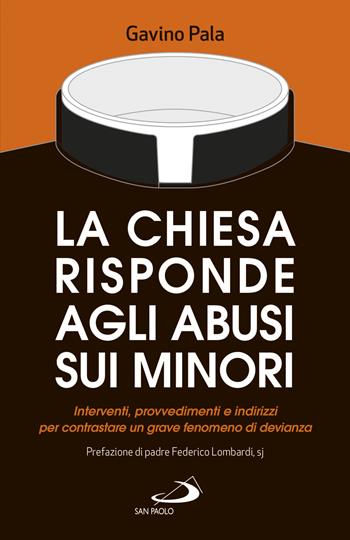 Gavino Pala

LA CHIESA RISPONDE AGLI ABUSI SUI MINORI

Interventi, provvedimenti e indirizzi per contrastare un grave fenomeno di devianza

Prefazione di padre Federico Lombardi, sj

SAN PAOLO